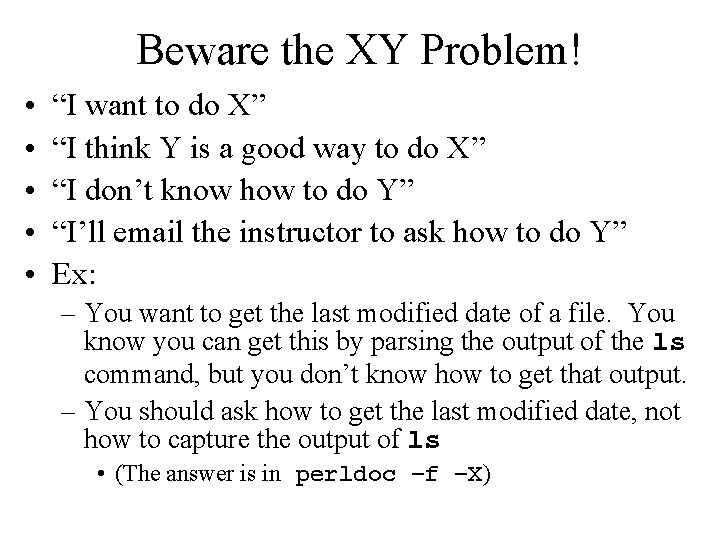 Beware the XY Problem!

• "I want to do X"
• "I think Y is a good way to do X"
• "I don't know how to do Y"
• "I'll email the instructor to ask how to do Y"
• Ex:
- You want to get the last modified date of a file. You know you can get this by parsing the output of the ls command, but you don't know how to get that output.
- You should ask how to get the last modified date, not how to capture the output of ls
• (The answer is in perldoc –f –X)